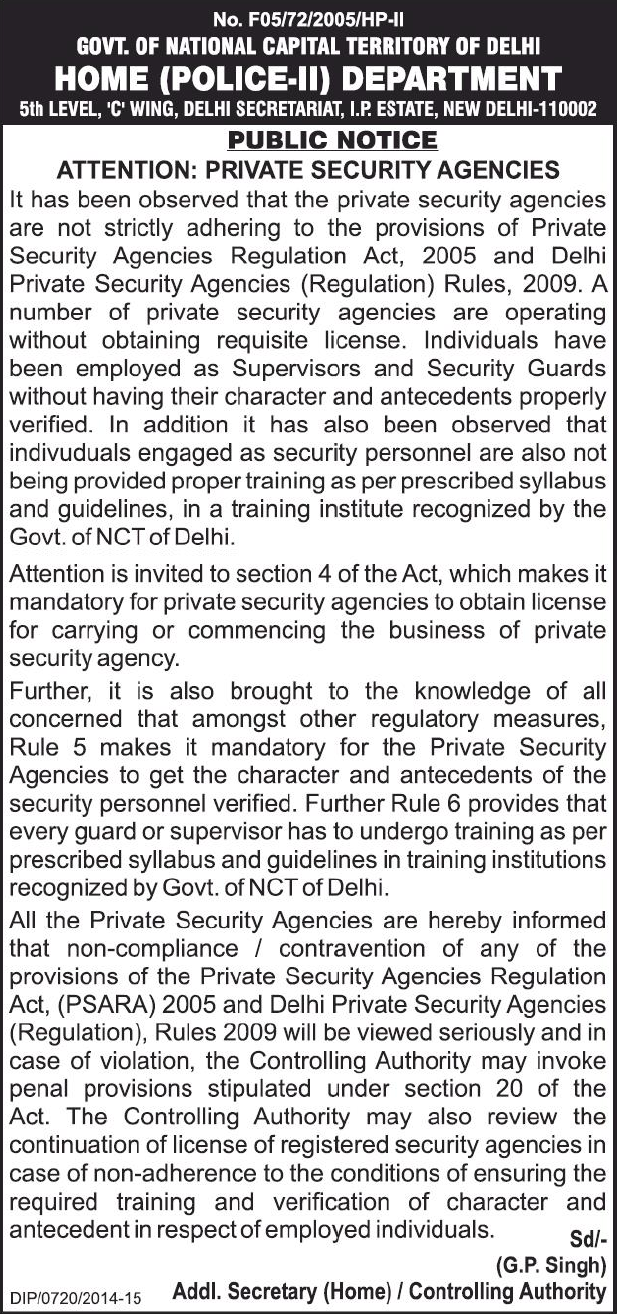 No. F05/72/2005/HP-II
GOVT. OF NATIONAL CAPITAL TERRITORY OF DELHI
HOME (POLICE-II) DEPARTMENT
5th LEVEL, 'C' WING, DELHI SECRETARIAT, I.P. ESTATE, NEW DELHI-110002

PUBLIC NOTICE
ATTENTION: PRIVATE SECURITY AGENCIES

It has been observed that the private security agencies are not strictly adhering to the provisions of Private Security Agencies Regulation Act, 2005 and Delhi Private Security Agencies (Regulation) Rules, 2009. A number of private security agencies are operating without obtaining requisite license. Individuals have been employed as Supervisors and Security Guards without having their character and antecedents properly verified. In addition it has also been observed that indivuduals engaged as security personnel are also not being provided proper training as per prescribed syllabus and guidelines, in a training institute recognized by the Govt. of NCT of Delhi.

Attention is invited to section 4 of the Act, which makes it mandatory for private security agencies to obtain license for carrying or commencing the business of private security agency.

Further, it is also brought to the knowledge of all concerned that amongst other regulatory measures, Rule 5 makes it mandatory for the Private Security Agencies to get the character and antecedents of the security personnel verified. Further Rule 6 provides that every guard or supervisor has to undergo training as per prescribed syllabus and guidelines in training institutions recognized by Govt. of NCT of Delhi.

All the Private Security Agencies are hereby informed that non-compliance / contravention of any of the provisions of the Private Security Agencies Regulation Act, (PSARA) 2005 and Delhi Private Security Agencies (Regulation), Rules 2009 will be viewed seriously and in case of violation, the Controlling Authority may invoke penal provisions stipulated under section 20 of the Act. The Controlling Authority may also review the continuation of license of registered security agencies in case of non-adherence to the conditions of ensuring the required training and verification of character and antecedent in respect of employed individuals.

Sd/-
(G.P. Singh)
Addl. Secretary (Home) / Controlling Authority

DIP/0720/2014-15